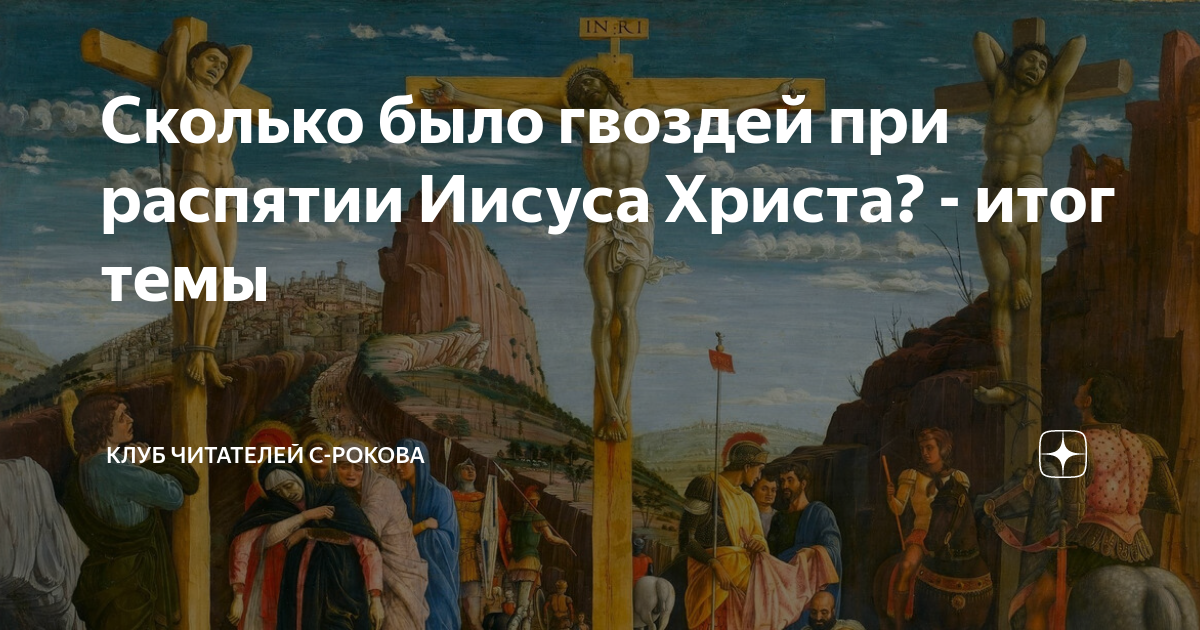 IN·RI

Сколько было гвоздей при распятии Иисуса Христа? - итог темы

КЛУБ ЧИТАТЕЛЕЙ С-РОКОВА